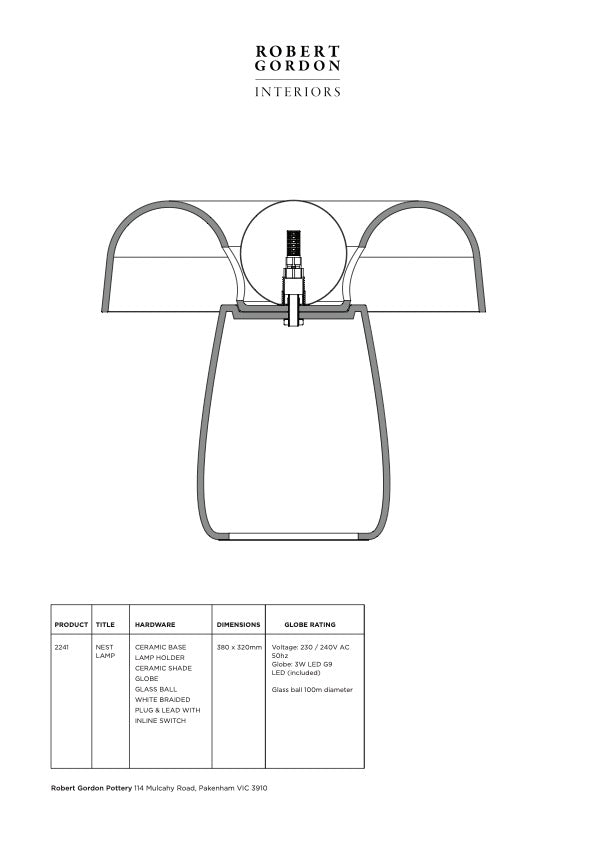 ROBERT
GORDON
INTERIORS

| PRODUCT | TITLE | HARDWARE | DIMENSIONS | GLOBE RATING |
|---|---|---|---|---|
| 2241 | NEST LAMP | CERAMIC BASE LAMP HOLDER CERAMIC SHADE GLOBE GLASS BALL WHITE BRAIDED PLUG & LEAD WITH INLINE SWITCH | 380 x 320mm | Voltage: 230 / 240V AC 50hz Globe: 3W LED G9 LED (included) Glass ball 100m diameter |

Robert Gordon Pottery 114 Mulcahy Road, Pakenham VIC 3910